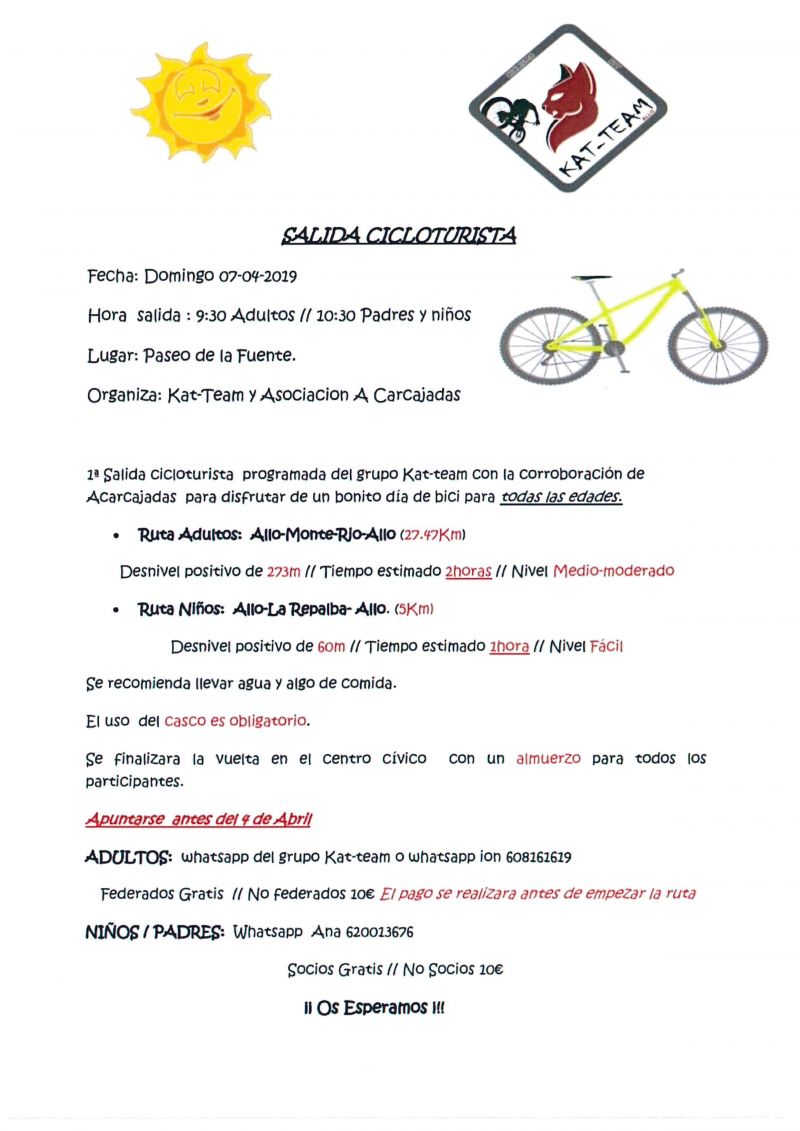 KAT-TEAM

SALIDA CICLOTURISTA

Fecha: Domingo 07-04-2019

Hora salida : 9:30 Adultos // 10:30 Padres y niños

Lugar: Paseo de la Fuente.

Organiza: Kat-Team y Asociacion A Carcajadas

1ª Salida cicloturista programada del grupo Kat-team con la corroboración de Acarcajadas para disfrutar de un bonito día de bici para todas las edades.

• Ruta Adultos: Allo-Monte-Rio-Allo (27.47Km)

Desnivel positivo de 273m // Tiempo estimado 2horas // Nivel Medio-moderado

• Ruta Niños: Allo-La Repalba- Allo. (5Km)

Desnivel positivo de 60m // Tiempo estimado 1hora // Nivel Fácil

Se recomienda llevar agua y algo de comida.

El uso del casco es obligatorio.

Se finalizara la vuelta en el centro cívico con un almuerzo para todos los participantes.

Apuntarse antes del 4 de Abril

ADULTOS: whatsapp del grupo Kat-team o whatsapp ion 608161619

Federados Gratis // No federados 10€ El pago se realizara antes de empezar la ruta

NIÑOS / PADRES: Whatsapp Ana 620013676

Socios Gratis // No Socios 10€

¡¡ Os Esperamos !!!